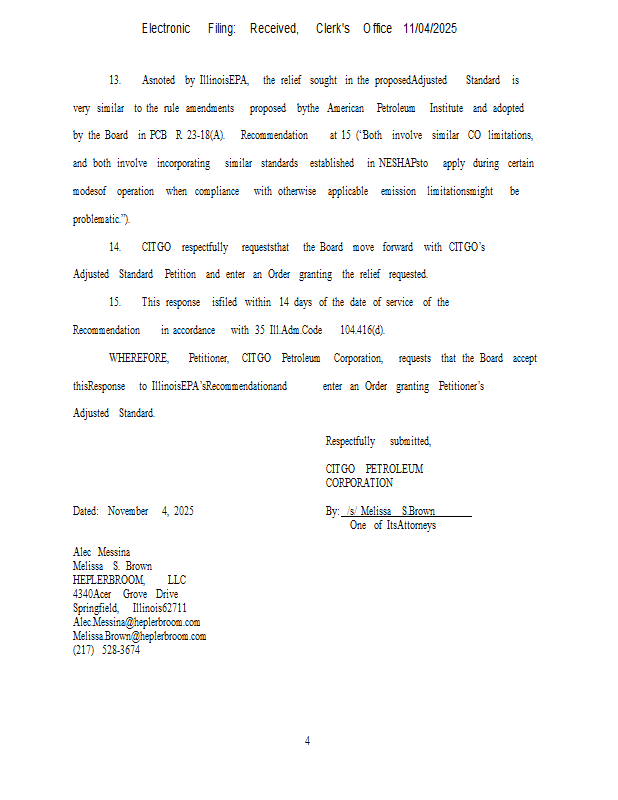 Electronic Filing: Received, Clerk's Office 11/04/2025

13. Asnoted by IllinoisEPA, the relief sought in the proposedAdjusted Standard is very similar to the rule amendments proposed bythe American Petroleum Institute and adopted by the Board in PCB R 23-18(A). Recommendation at 15 ("Both involve similar CO limitations, and both involve incorporating similar standards established in NESHAPsto apply during certain modesof operation when compliance with otherwise applicable emission limitationsmight be problematic.").

14. CITGO respectfully requeststhat the Board move forward with CITGO's Adjusted Standard Petition and enter an Order granting the relief requested.

15. This response isfiled within 14 days of the date of service of the Recommendation in accordance with 35 Ill.Adm.Code 104.416(d).

WHEREFORE, Petitioner, CITGO Petroleum Corporation, requests that the Board accept thisResponse to IllinoisEPA'sRecommendationand enter an Order granting Petitioner's Adjusted Standard.

Respectfully submitted,

CITGO PETROLEUM CORPORATION

Dated: November 4, 2025

By: /s/ Melissa S.Brown
One of ItsAttorneys

Alec Messina
Melissa S. Brown
HEPLERBROOM, LLC
4340Acer Grove Drive
Springfield, Illinois62711
Alec.Messina@heplerbroom.com
Melissa.Brown@heplerbroom.com
(217) 528-3674

4